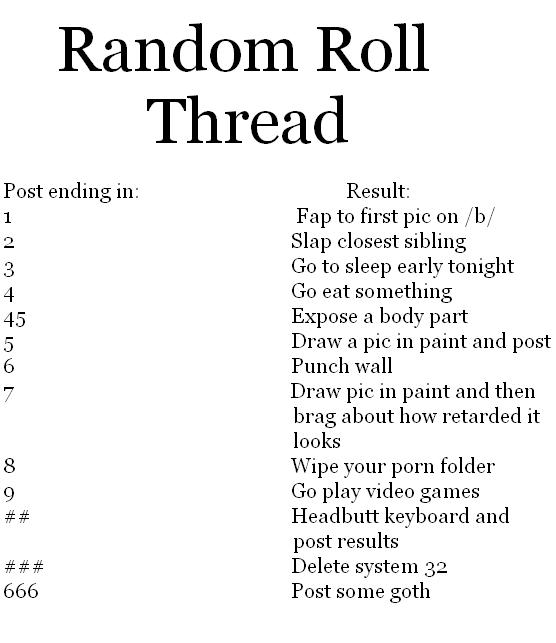 Random Roll Thread

| Post ending in: | Result: |
|---|---|
| 1 | Fap to first pic on /b/ |
| 2 | Slap closest sibling |
| 3 | Go to sleep early tonight |
| 4 | Go eat something |
| 45 | Expose a body part |
| 5 | Draw a pic in paint and post |
| 6 | Punch wall |
| 7 | Draw pic in paint and then brag about how retarded it looks |
| 8 | Wipe your porn folder |
| 9 | Go play video games |
| ## | Headbutt keyboard and post results |
| ### | Delete system 32 |
| 666 | Post some goth |